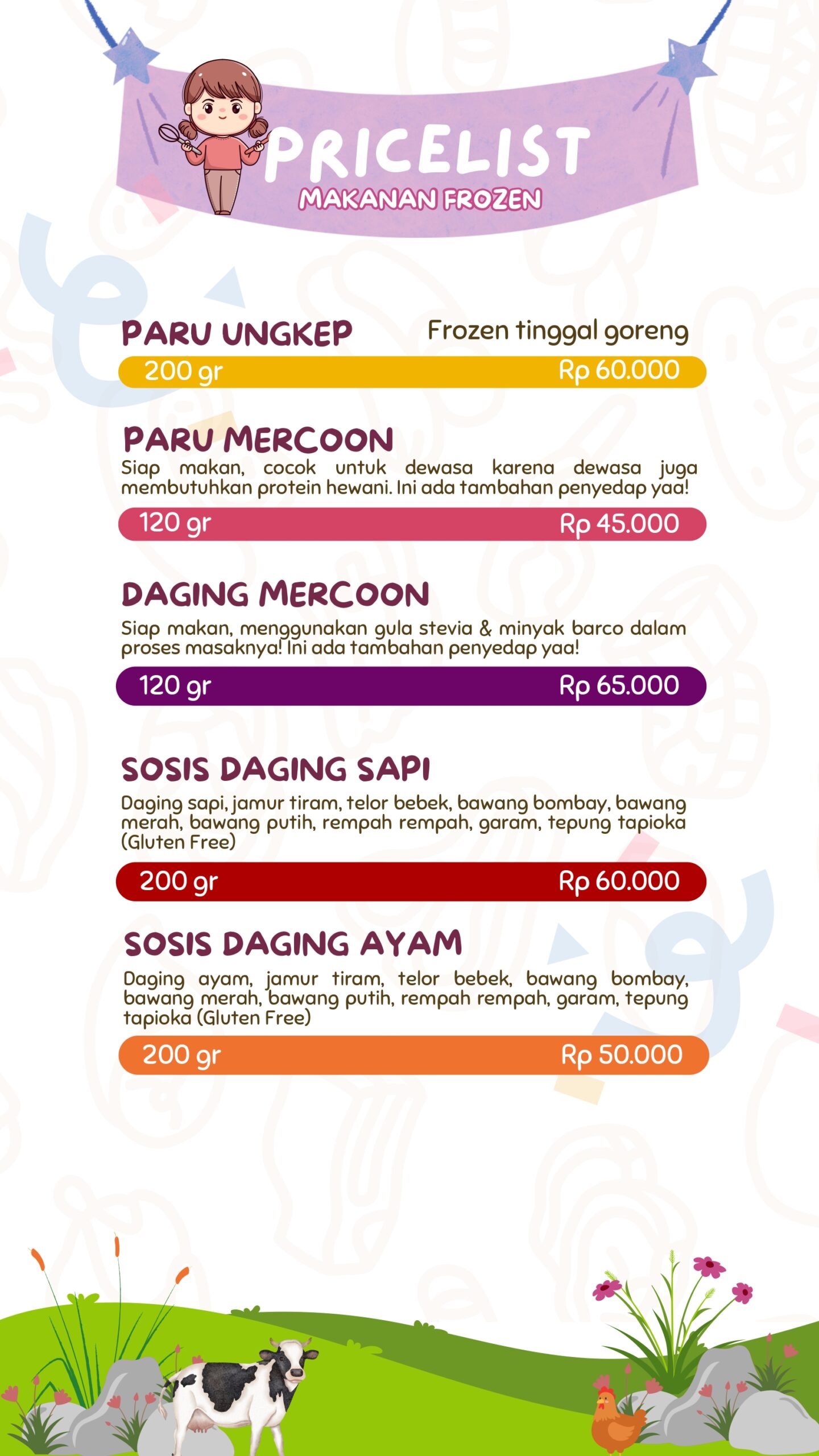 PRICELIST
MAKANAN FROZEN

PARU UNGKEP
Frozen tinggal goreng
200 gr Rp 60.000

PARU MERCOON
Siap makan, cocok untuk dewasa karena dewasa juga membutuhkan protein hewani. Ini ada tambahan penyedap yaa!
120 gr Rp 45.000

DAGING MERCOON
Siap makan, menggunakan gula stevia & minyak barco dalam proses masaknya! Ini ada tambahan penyedap yaa!
120 gr Rp 65.000

SOSIS DAGING SAPI
Daging sapi, jamur tiram, telor bebek, bawang bombay, bawang merah, bawang putih, rempah rempah, garam, tepung tapioka (Gluten Free)
200 gr Rp 60.000

SOSIS DAGING AYAM
Daging ayam, jamur tiram, telor bebek, bawang bombay, bawang merah, bawang putih, rempah rempah, garam, tepung tapioka (Gluten Free)
200 gr Rp 50.000